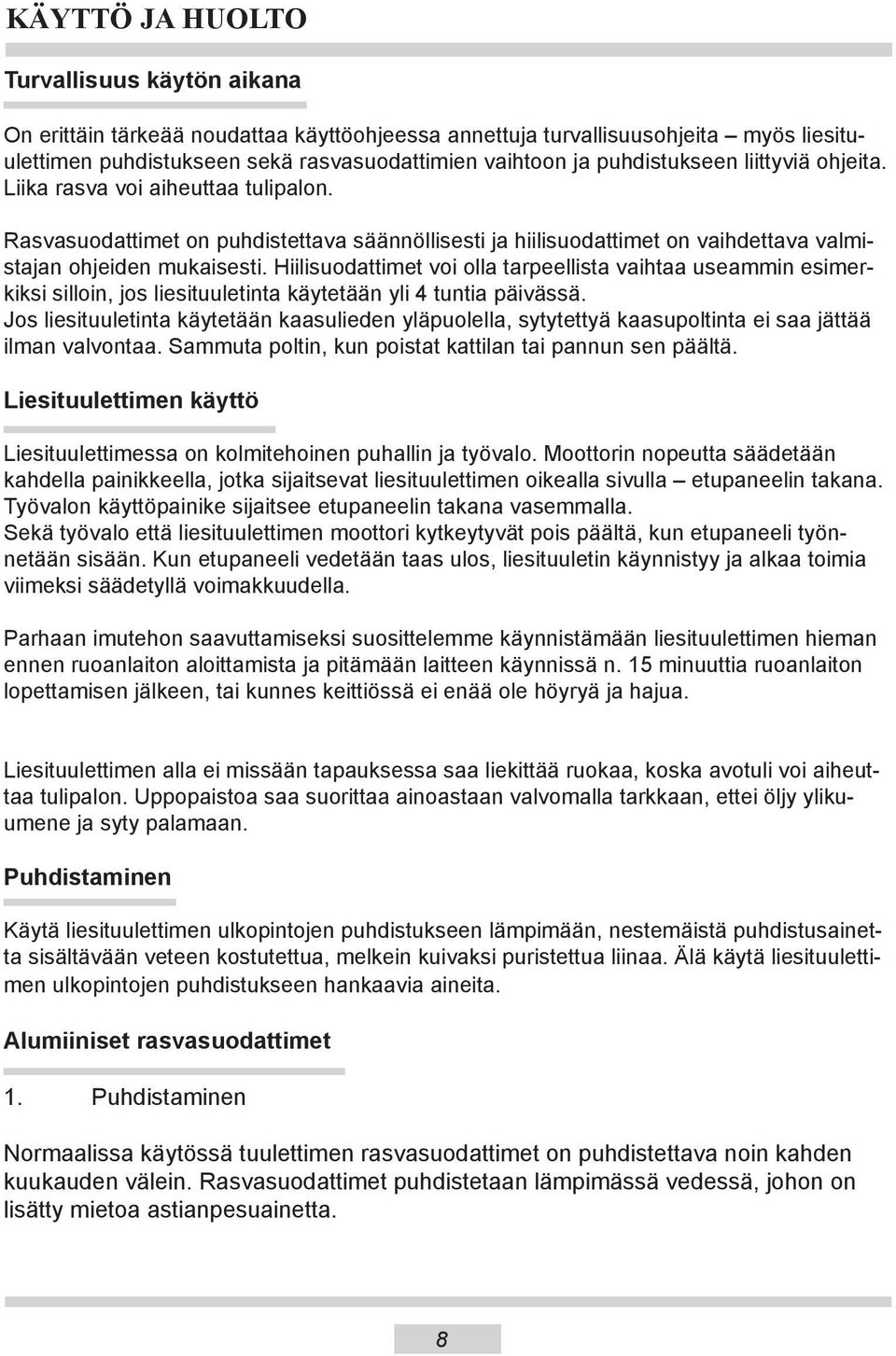 KÄYTTÖ JA HUOLTO

Turvallisuus käytön aikana

On erittäin tärkeää noudattaa käyttöohjeessa annettuja turvallisuusohjeita – myös liesituulettimen puhdistukseen sekä rasvasuodattimien vaihtoon ja puhdistukseen liittyviä ohjeita. Liika rasva voi aiheuttaa tulipalon.

Rasvasuodattimet on puhdistettava säännöllisesti ja hiilisuodattimet on vaihdettava valmistajan ohjeiden mukaisesti. Hiilisuodattimet voi olla tarpeellista vaihtaa useammin esimerkiksi silloin, jos liesituuletinta käytetään yli 4 tuntia päivässä.
Jos liesituuletinta käytetään kaasulieden yläpuolella, sytytettyä kaasupoltinta ei saa jättää ilman valvontaa. Sammuta poltin, kun poistat kattilan tai pannun sen päältä.

Liesituulettimen käyttö

Liesituulettimessa on kolmitehoinen puhallin ja työvalo. Moottorin nopeutta säädetään kahdella painikkeella, jotka sijaitsevat liesituulettimen oikealla sivulla – etupaneelin takana. Työvalon käyttöpainike sijaitsee etupaneelin takana vasemmalla.
Sekä työvalo että liesituulettimen moottori kytkeytyvät pois päältä, kun etupaneeli työnnetään sisään. Kun etupaneeli vedetään taas ulos, liesituuletin käynnistyy ja alkaa toimia viimeksi säädetyllä voimakkuudella.

Parhaan imutehon saavuttamiseksi suosittelemme käynnistämään liesituulettimen hieman ennen ruoanlaiton aloittamista ja pitämään laitteen käynnissä n. 15 minuuttia ruoanlaiton lopettamisen jälkeen, tai kunnes keittiössä ei enää ole höyryä ja hajua.

Liesituulettimen alla ei missään tapauksessa saa liekittää ruokaa, koska avotuli voi aiheuttaa tulipalon. Uppopaistoa saa suorittaa ainoastaan valvomalla tarkkaan, ettei öljy ylikuumene ja syty palamaan.

Puhdistaminen

Käytä liesituulettimen ulkopintojen puhdistukseen lämpimään, nestemäistä puhdistusainetta sisältävään veteen kostutettua, melkein kuivaksi puristettua liinaa. Älä käytä liesituulettimen ulkopintojen puhdistukseen hankaavia aineita.

Alumiiniset rasvasuodattimet

1. Puhdistaminen

Normaalissa käytössä tuulettimen rasvasuodattimet on puhdistettava noin kahden kuukauden välein. Rasvasuodattimet puhdistetaan lämpimässä vedessä, johon on lisätty mietoa astianpesuainetta.

8